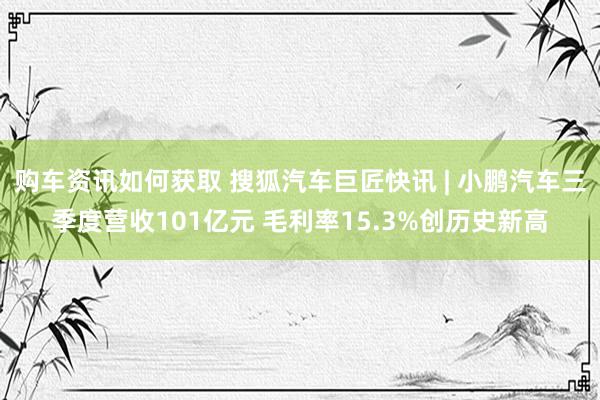 购车资讯如何获取 搜狐汽车巨匠快讯 | 小鹏汽车三季度营收101亿元 毛利率15.3%创历史新高